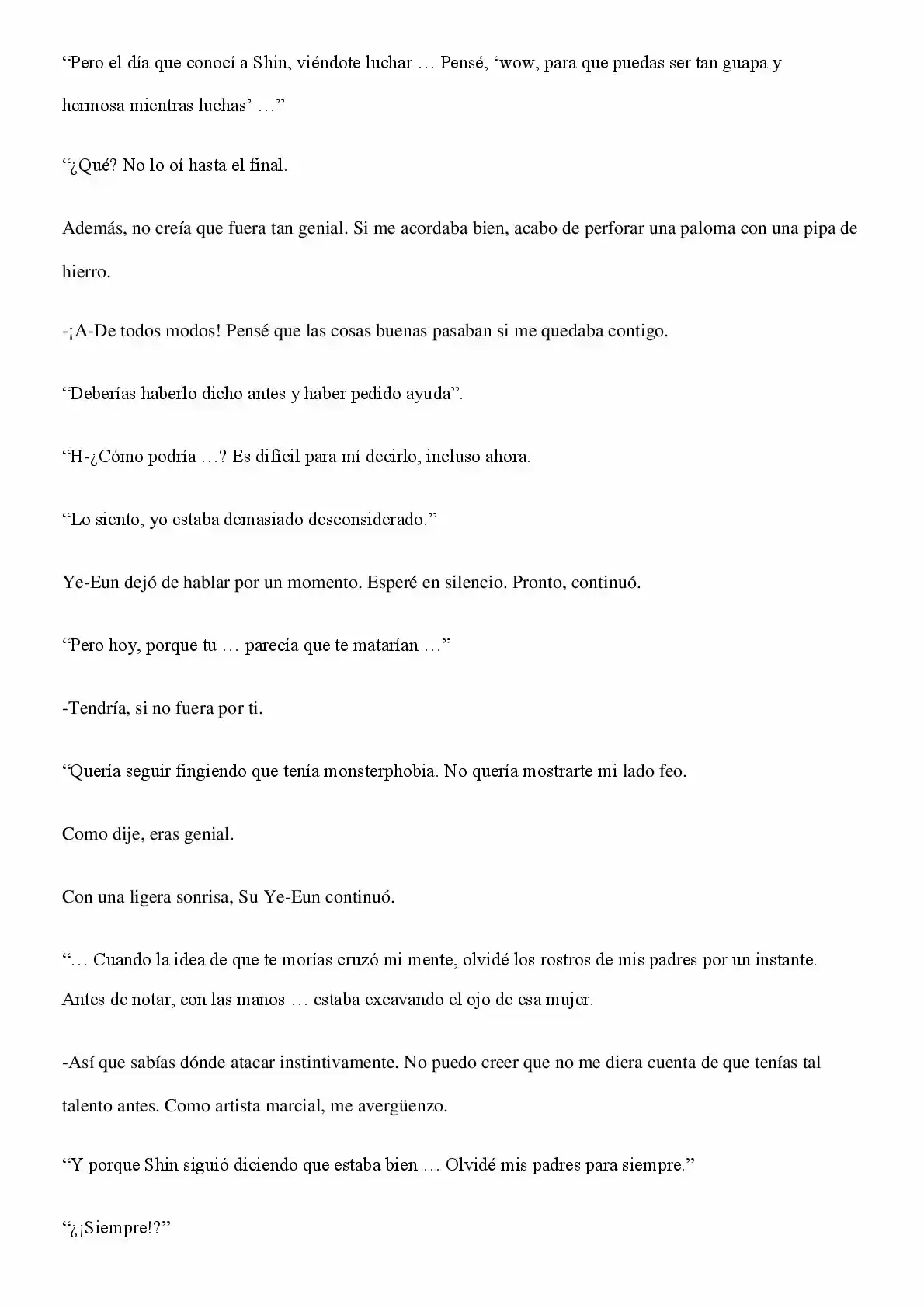 “Pero el día que conocí a Shin, viéndote luchar … Pensé, ‘wow, para que puedas ser tan guapa y hermosa mientras luchas’ …”

“¿Qué? No lo oí hasta el final.

Además, no creía que fuera tan genial. Si me acordaba bien, acabo de perforar una paloma con una pipa de hierro.

-¡A-De todos modos! Pensé que las cosas buenas pasaban si me quedaba contigo.

“Deberías haberlo dicho antes y haber pedido ayuda”.

“H-¿Cómo podría …? Es difícil para mí decirlo, incluso ahora.

“Lo siento, yo estaba demasiado desconsiderado.”

Ye-Eun dejó de hablar por un momento. Esperé en silencio. Pronto, continuó.

“Pero hoy, porque tu … parecía que te matarían …”

-Tendría, si no fuera por ti.

“Quería seguir fingiendo que tenía monsterphobia. No quería mostrarte mi lado feo.

Como dije, eras genial.

Con una ligera sonrisa, Su Ye-Eun continuó.

“… Cuando la idea de que te morías cruzó mi mente, olvidé los rostros de mis padres por un instante. Antes de notar, con las manos … estaba excavando el ojo de esa mujer.

-Así que sabías dónde atacar instintivamente. No puedo creer que no me diera cuenta de que tenías tal talento antes. Como artista marcial, me avergüenzo.

“Y porque Shin siguió diciendo que estaba bien … Olvidé mis padres para siempre.”

“¿¡Siempre!?”